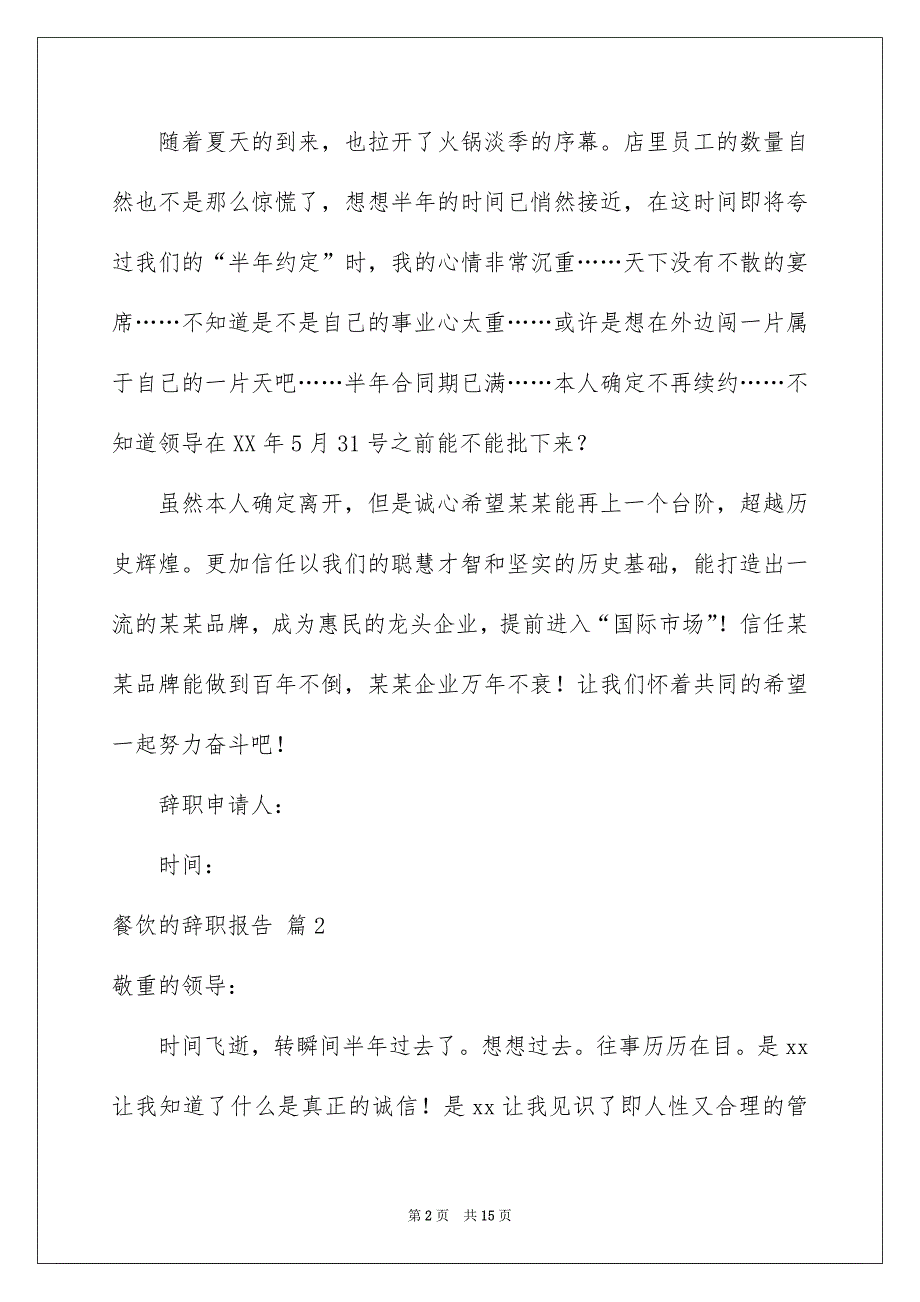 随着夏天的到来，也拉开了火锅淡季的序幕。店里员工的数量自然也不是那么惊慌了，想想半年的时间已悄然接近，在这时间即将夸过我们的“半年约定”时，我的心情非常沉重……天下没有不散的宴席……不知道是不是自己的事业心太重……或许是想在外边闯一片属于自己的一片天吧……半年合同期已满……本人确定不再续约……不知道领导在XX年5月31号之前能不能批下来？

虽然本人确定离开，但是诚心希望某某能再上一个台阶，超越历史辉煌。更加信任以我们的聪慧才智和坚实的历史基础，能打造出一流的某某品牌，成为惠民的龙头企业，提前进入“国际市场”！信任某某品牌能做到百年不倒，某某企业万年不衰！让我们怀着共同的希望一起努力奋斗吧！

辞职申请人：

时间：

餐饮的辞职报告 篇2

敬重的领导：

时间飞逝，转瞬间半年过去了。想想过去。往事历历在目。是xx让我知道了什么是真正的诚信！是xx让我见识了即人性又合理的管

第2页 共15页